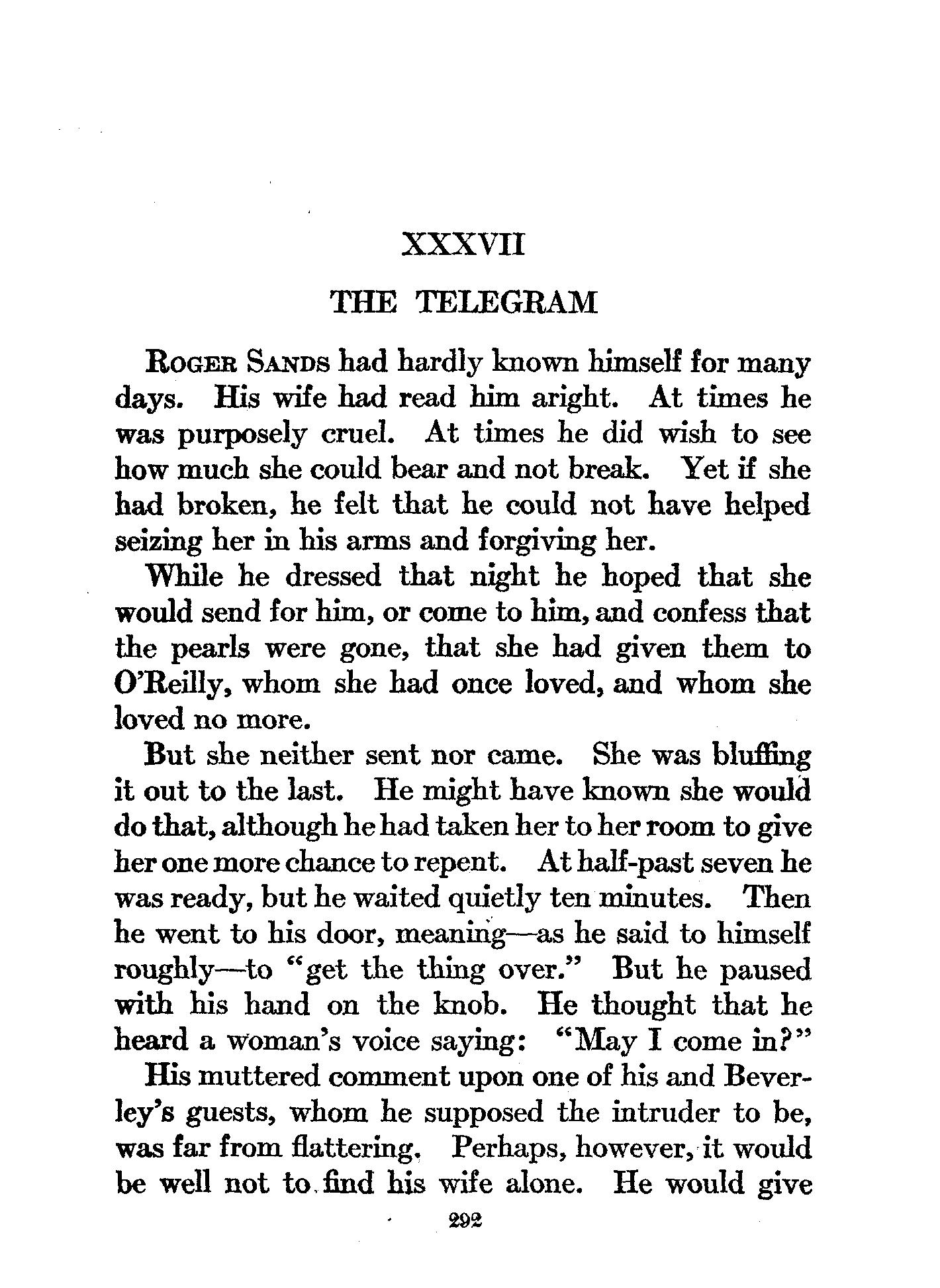 XXXVII

THE TELEGRAM

ROGER SANDS had hardly known himself for many days. His wife had read him aright. At times he was purposely cruel. At times he did wish to see how much she could bear and not break. Yet if she had broken, he felt that he could not have helped seizing her in his arms and forgiving her.

While he dressed that night he hoped that she would send for him, or come to him, and confess that the pearls were gone, that she had given them to O'Reilly, whom she had once loved, and whom she loved no more.

But she neither sent nor came. She was bluffing it out to the last. He might have known she would do that, although he had taken her to her room to give her one more chance to repent. At half-past seven he was ready, but he waited quietly ten minutes. Then he went to his door, meaning—as he said to himself roughly—to "get the thing over." But he paused with his hand on the knob. He thought that he heard a woman's voice saying: "May I come in?"

His muttered comment upon one of his and Beverley's guests, whom he supposed the intruder to be, was far from flattering. Perhaps, however, it would be well not to find his wife alone. He would give

292